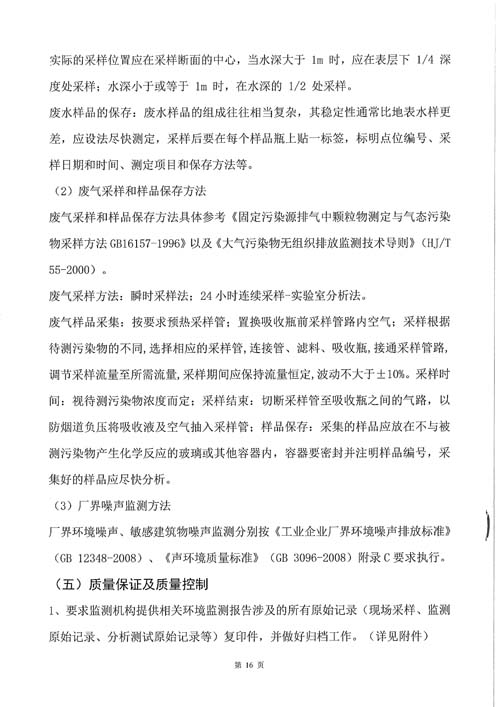 实际的采样位置应在采样断面的中心，当水深大于 1m 时，应在表层下 1/4 深度处采样；水深小于或等于 1m 时，在水深的 1/2 处采样。

废水样品的保存：废水样品的组成往往相当复杂，其稳定性通常比地表水样更差，应设法尽快测定，采样后要在每个样品瓶上贴一标签，标明点位编号、采样日期和时间、测定项目和保存方法等。

（2）废气采样和样品保存方法

废气采样和样品保存方法具体参考《固定污染源排气中颗粒物测定与气态污染物采样方法 GB16157-1996》以及《大气污染物无组织排放监测技术导则》（HJ/T 55-2000）。

废气采样方法：瞬时采样法；24 小时连续采样-实验室分析法。

废气样品采集：按要求预热采样管；置换吸收瓶前采样管路内空气；采样根据待测污染物的不同，选择相应的采样管，连接管、滤料、吸收瓶，接通采样管路，调节采样流量至所需流量，采样期间应保持流量恒定，波动不大于±10%。采样时间：视待测污染物浓度而定；采样结束：切断采样管至吸收瓶之间的气路，以防烟道负压将吸收液及空气抽入采样管；样品保存：采集的样品应放在不与被测污染物产生化学反应的玻璃或其他容器内，容器要密封并注明样品编号，采集好的样品应尽快分析。

（3）厂界噪声监测方法

厂界环境噪声、敏感建筑物噪声监测分别按《工业企业厂界环境噪声排放标准》（GB 12348-2008）、《声环境质量标准》（GB 3096-2008）附录 C 要求执行。

（五）质量保证及质量控制

1、要求监测机构提供相关环境监测报告涉及的所有原始记录（现场采样、监测原始记录、分析测试原始记录等）复印件，并做好归档工作。（详见附件）

第 16 页